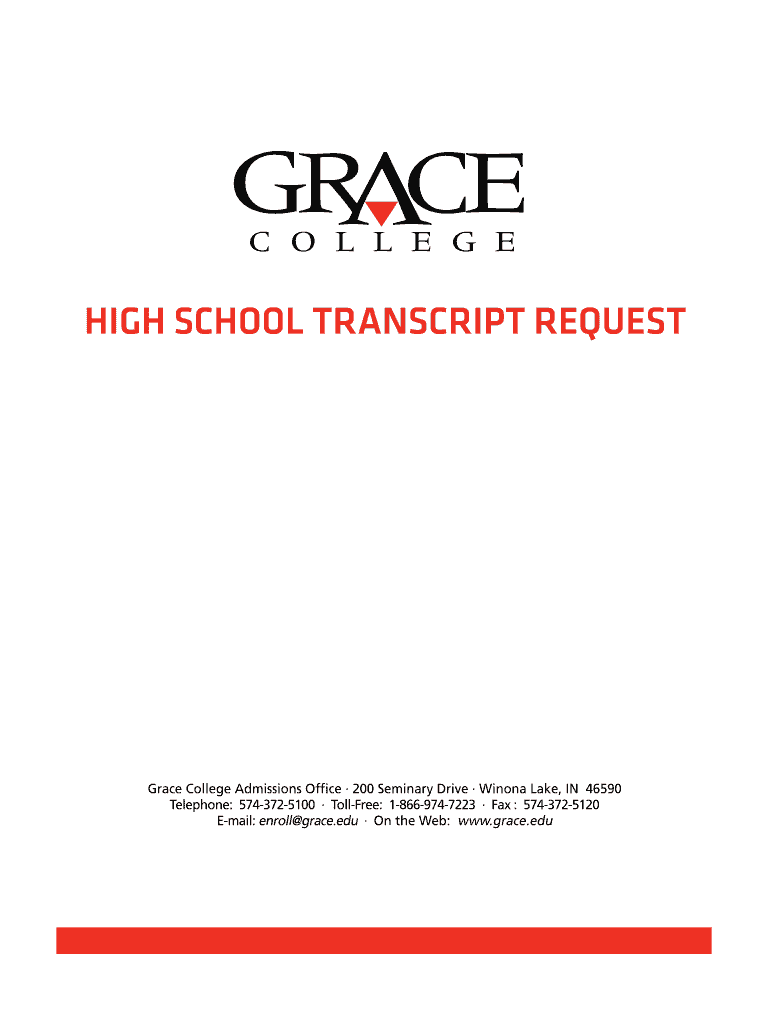 GRACE
COLLEGE

HIGH SCHOOL TRANSCRIPT REQUEST

Grace College Admissions Office · 200 Seminary Drive · Winona Lake, IN 46590
Telephone: 574-372-5100 · Toll-Free: 1-866-974-7223 · Fax : 574-372-5120
E-mail: enroll@grace.edu · On the Web: www.grace.edu